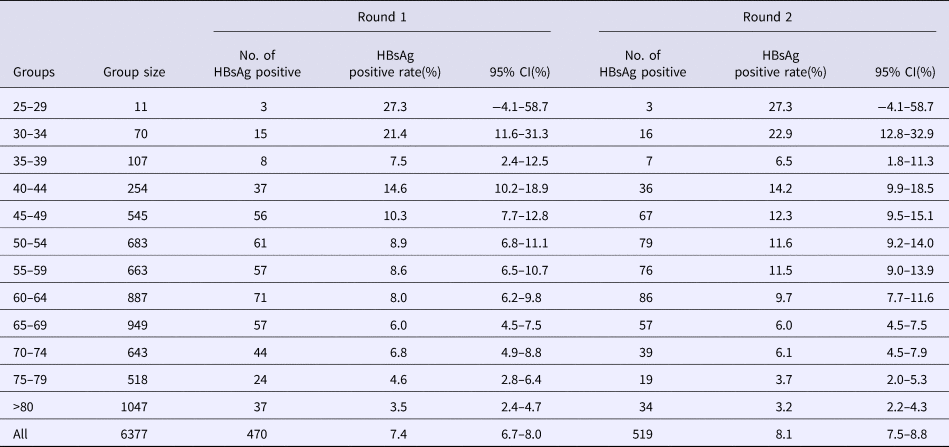 |  |  | Round 1 |  |  | Round 2 |  |  |
|---|---|---|---|---|---|---|---|
| Groups | Group size | No. of HBsAg positive | HBsAg positive rate(%) | 95% CI(%) | No. of HBsAg positive | HBsAg positive rate(%) | 95% CI(%) |
| 25–29 | 11 | 3 | 27.3 | −4.1–58.7 | 3 | 27.3 | −4.1–58.7 |
| 30–34 | 70 | 15 | 21.4 | 11.6–31.3 | 16 | 22.9 | 12.8–32.9 |
| 35–39 | 107 | 8 | 7.5 | 2.4–12.5 | 7 | 6.5 | 1.8–11.3 |
| 40–44 | 254 | 37 | 14.6 | 10.2–18.9 | 36 | 14.2 | 9.9–18.5 |
| 45–49 | 545 | 56 | 10.3 | 7.7–12.8 | 67 | 12.3 | 9.5–15.1 |
| 50–54 | 683 | 61 | 8.9 | 6.8–11.1 | 79 | 11.6 | 9.2–14.0 |
| 55–59 | 663 | 57 | 8.6 | 6.5–10.7 | 76 | 11.5 | 9.0–13.9 |
| 60–64 | 887 | 71 | 8.0 | 6.2–9.8 | 86 | 9.7 | 7.7–11.6 |
| 65–69 | 949 | 57 | 6.0 | 4.5–7.5 | 57 | 6.0 | 4.5–7.5 |
| 70–74 | 643 | 44 | 6.8 | 4.9–8.8 | 39 | 6.1 | 4.5–7.9 |
| 75–79 | 518 | 24 | 4.6 | 2.8–6.4 | 19 | 3.7 | 2.0–5.3 |
| >80 | 1047 | 37 | 3.5 | 2.4–4.7 | 34 | 3.2 | 2.2–4.3 |
| All | 6377 | 470 | 7.4 | 6.7–8.0 | 519 | 8.1 | 7.5–8.8 |